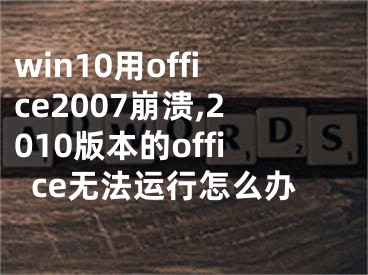 win10用office2007崩溃,2010版本的office无法运行怎么办

ADWORDS